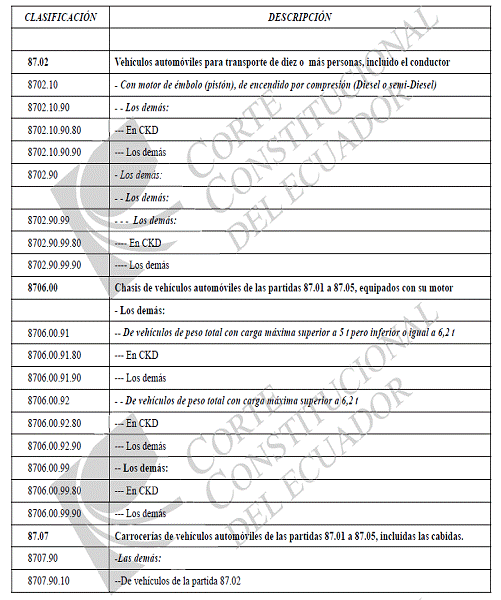 | CLASIFICACIÓN | DESCRIPCIÓN |
|---|---|
| | |
| 87.02 | Vehículos automóviles para transporte de diez o más personas, incluido el conductor |
| 8702.10 | - Con motor de émbolo (pistón), de encendido por compresión (Diesel o semi-Diesel) |
| 8702.10.90 | - - Los demás: |
| 8702.10.90.80 | --- En CKD |
| 8702.10.90.90 | --- Los demás |
| 8702.90 | - Los demás: |
| | - - Los demás: |
| 8702.90.99 | - - - Los demás: |
| 8702.90.99.80 | ---- En CKD |
| 8702.90.99.90 | ---- Los demás |
| 8706.00 | Chasis de vehículos automóviles de las partidas 87.01 a 87.05, equipados con su motor |
| | - Los demás: |
| 8706.00.91 | -- De vehículos de peso total con carga máxima superior a 5 t pero inferior o igual a 6,2 t |
| 8706.00.91.80 | --- En CKD |
| 8706.00.91.90 | --- Los demás |
| 8706.00.92 | - - De vehículos de peso total con carga máxima superior a 6,2 t |
| 8706.00.92.80 | --- En CKD |
| 8706.00.92.90 | --- Los demás |
| 8706.00.99 | -- Los demás: |
| 8706.00.99.80 | --- En CKD |
| 8706.00.99.90 | --- Los demás |
| 87.07 | Carrocerías de vehículos automóviles de las partidas 87.01 a 87.05, incluidas las cabidas. |
| 8707.90 | -Las demás: |
| 8707.90.10 | --De vehículos de la partida 87.02 |

CORTE CONSTITUCIONAL DEL ECUADOR
CORTE CONSTITUCIONAL DEL ECUADOR